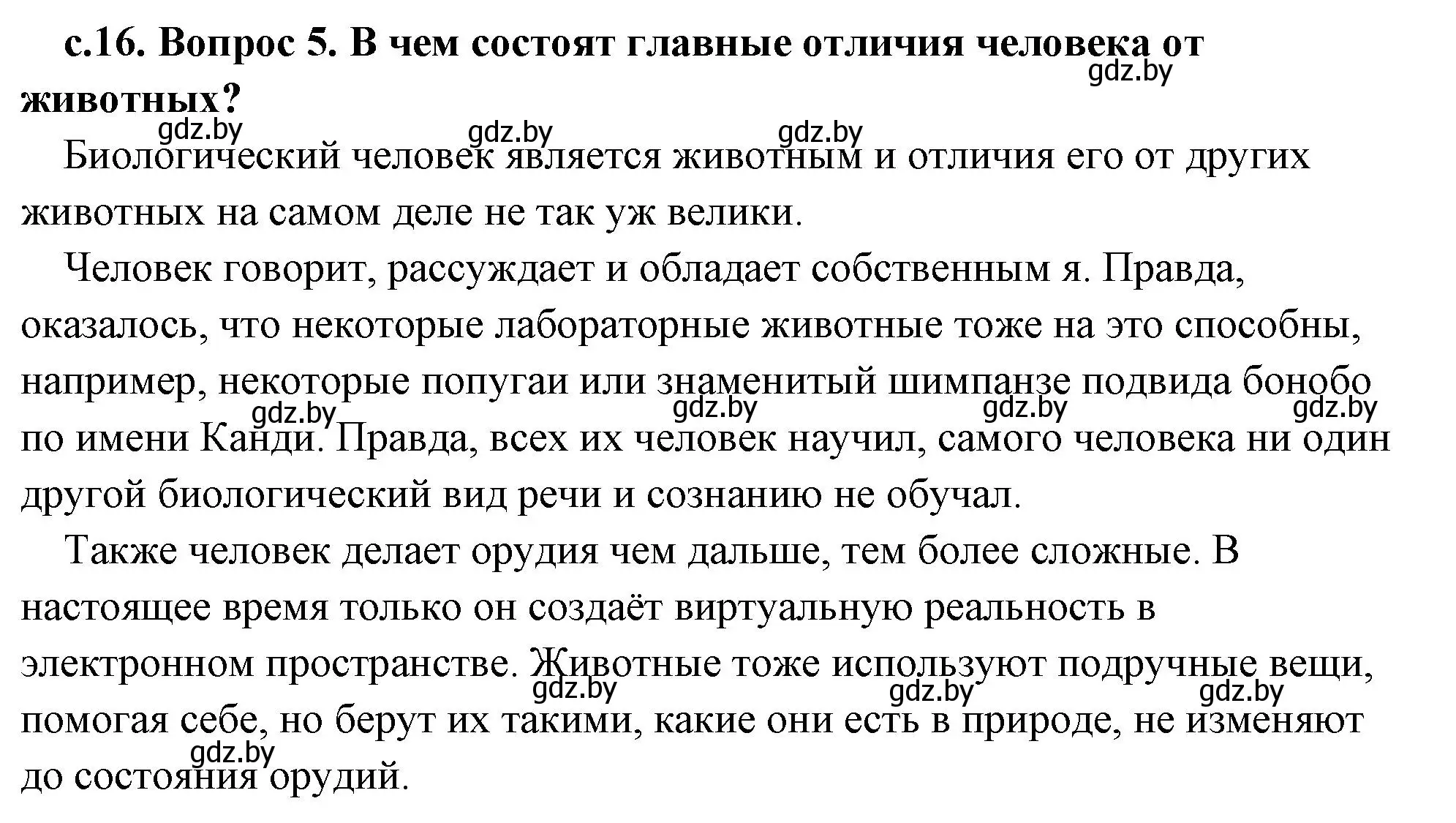 с.16. Вопрос 5. В чем состоят главные отличия человека от животных?

gdz.by gdz.by gdz.by gdz.by

Биологический человек является животным и отличия его от других животных на самом деле не так уж велики.

Человек говорит, рассуждает и обладает собственным я. Правда, оказалось, что некоторые лабораторные животные тоже на это способны, например, некоторые попугаи или знаменитый шимпанзе подвида бонобо по имени Канди. Правда, всех их человек научил, самого человека ни один другой биологический вид речи и сознанию не обучал.

gdz.by gdz.by gdz.by gdz.by

Также человек делает орудия чем дальше, тем более сложные. В настоящее время только он создаёт виртуальную реальность в электронном пространстве. Животные тоже используют подручные вещи, помогая себе, но берут их такими, какие они есть в природе, не изменяют до состояния орудий.

gdz.by gdz.by gdz.by gdz.by